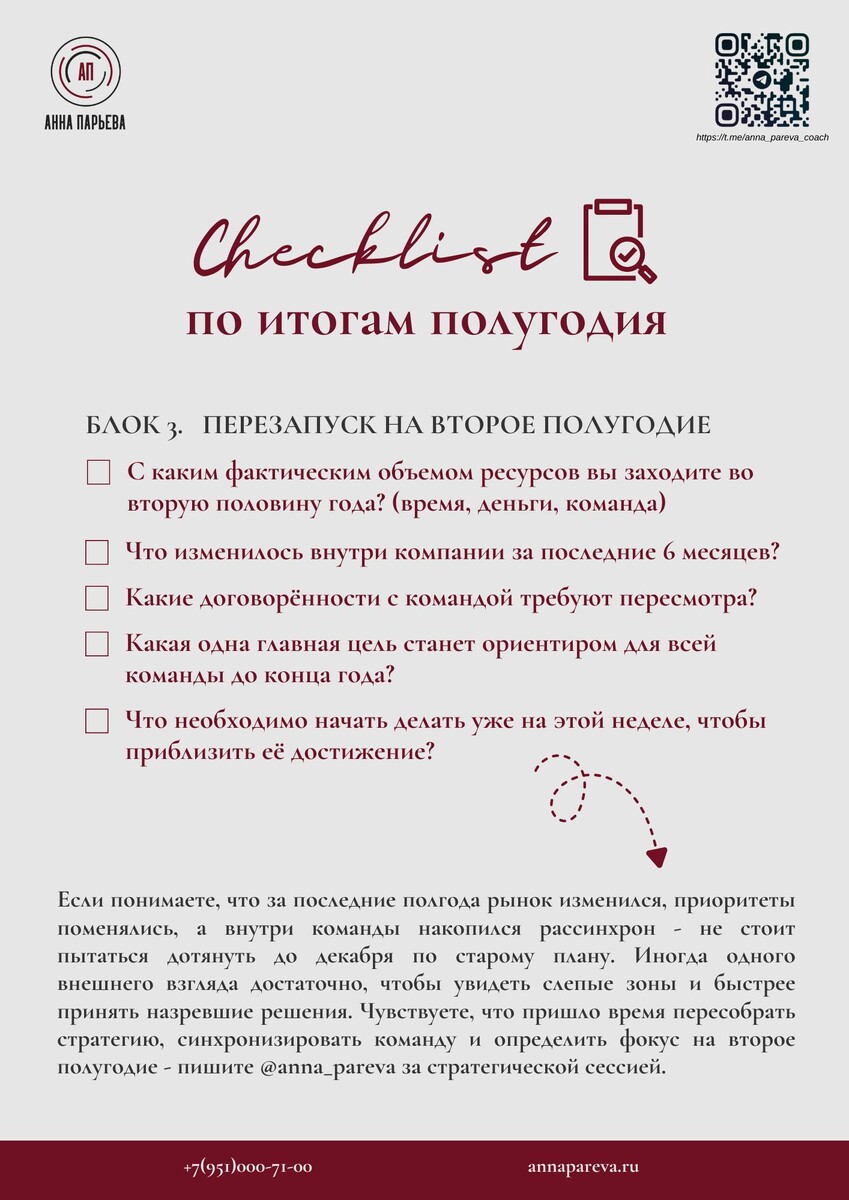 АП
АННА ПАРЬЕВА

https://t.me/anna_pareva_coach

Checklist
по итогам полугодия

БЛОК 3. ПЕРЕЗАПУСК НА ВТОРОЕ ПОЛУГОДИЕ

☐ С каким фактическим объемом ресурсов вы заходите во вторую половину года? (время, деньги, команда)

☐ Что изменилось внутри компании за последние 6 месяцев?

☐ Какие договорённости с командой требуют пересмотра?

☐ Какая одна главная цель станет ориентиром для всей команды до конца года?

☐ Что необходимо начать делать уже на этой неделе, чтобы приблизить её достижение?

Если понимаете, что за последние полгода рынок изменился, приоритеты поменялись, а внутри команды накопился рассинхрон - не стоит пытаться дотянуть до декабря по старому плану. Иногда одного внешнего взгляда достаточно, чтобы увидеть слепые зоны и быстрее принять назревшие решения. Чувствуете, что пришло время пересобрать стратегию, синхронизировать команду и определить фокус на второе полугодие - пишите @anna_pareva за стратегической сессией.

+7(951)000-71-00

annapareva.ru